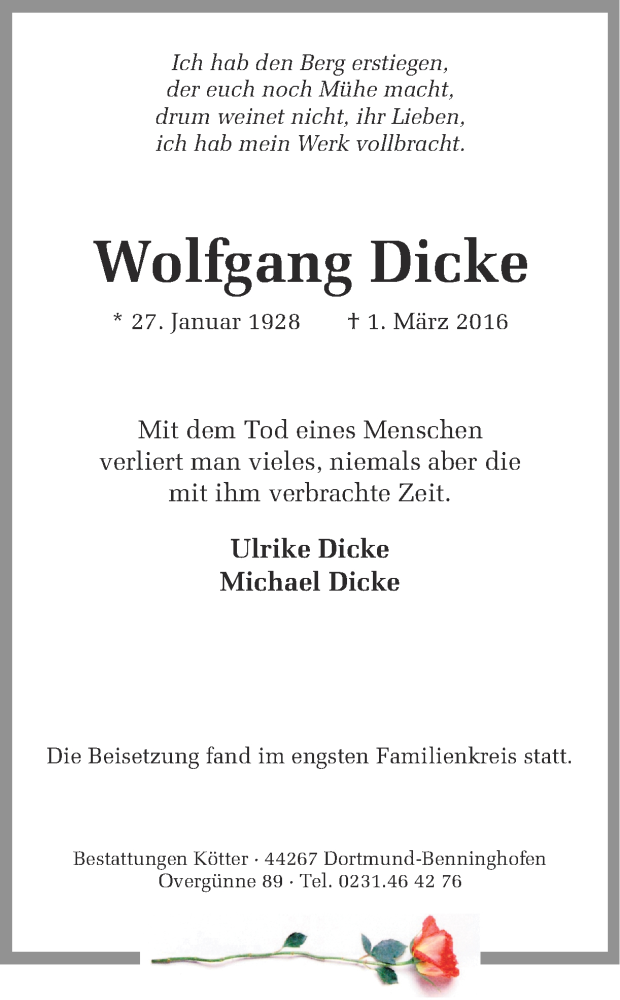 Ich hab den Berg erstiegen,
der euch noch Mühe macht,
drum weinet nicht, ihr Lieben,
ich hab mein Werk vollbracht.

Wolfgang Dicke

* 27. Januar 1928 † 1. März 2016

Mit dem Tod eines Menschen verliert man vieles, niemals aber die mit ihm verbrachte Zeit.

Ulrike Dicke
Michael Dicke

Die Beisetzung fand im engsten Familienkreis statt.

Bestattungen Kötter · 44267 Dortmund-Benninghofen
Overgünne 89 · Tel. 0231.46 42 76